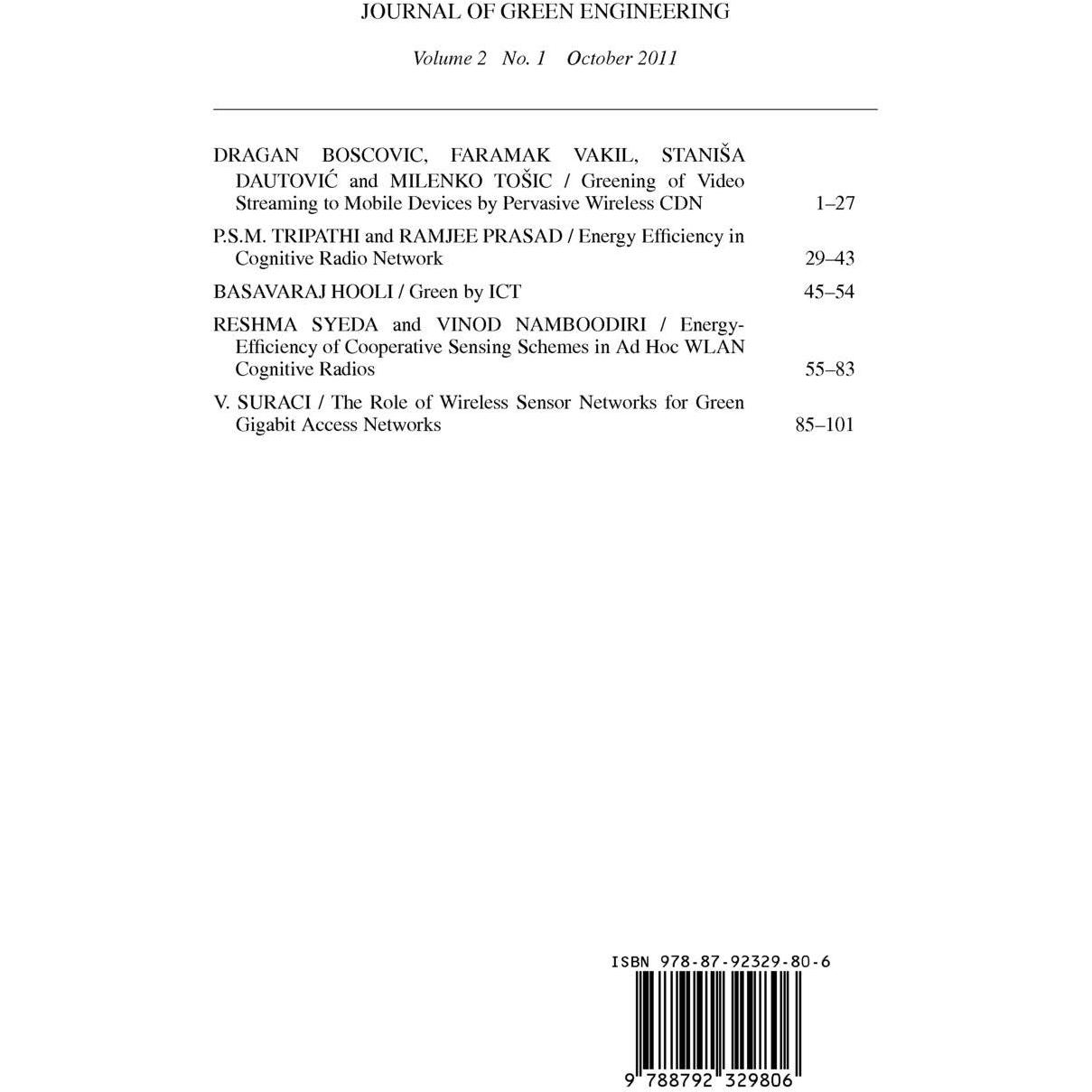 JOURNAL OF GREEN ENGINEERING

Volume 2 No. 1 October 2011

DRAGAN BOSCOVIC, FARAMAK VAKIL, STANIŠA DAUTOVIĆ and MILENKO TOŠIC / Greening of Video Streaming to Mobile Devices by Pervasive Wireless CDN 1–27

P.S.M. TRIPATHI and RAMJEE PRASAD / Energy Efficiency in Cognitive Radio Network 29–43

BASAVARAJ HOOLI / Green by ICT 45–54

RESHMA SYEDA and VINOD NAMBOODIRI / Energy-Efficiency of Cooperative Sensing Schemes in Ad Hoc WLAN Cognitive Radios 55–83

V. SURACI / The Role of Wireless Sensor Networks for Green Gigabit Access Networks 85–101

ISBN 978-87-92329-80-6

9 788792 329806